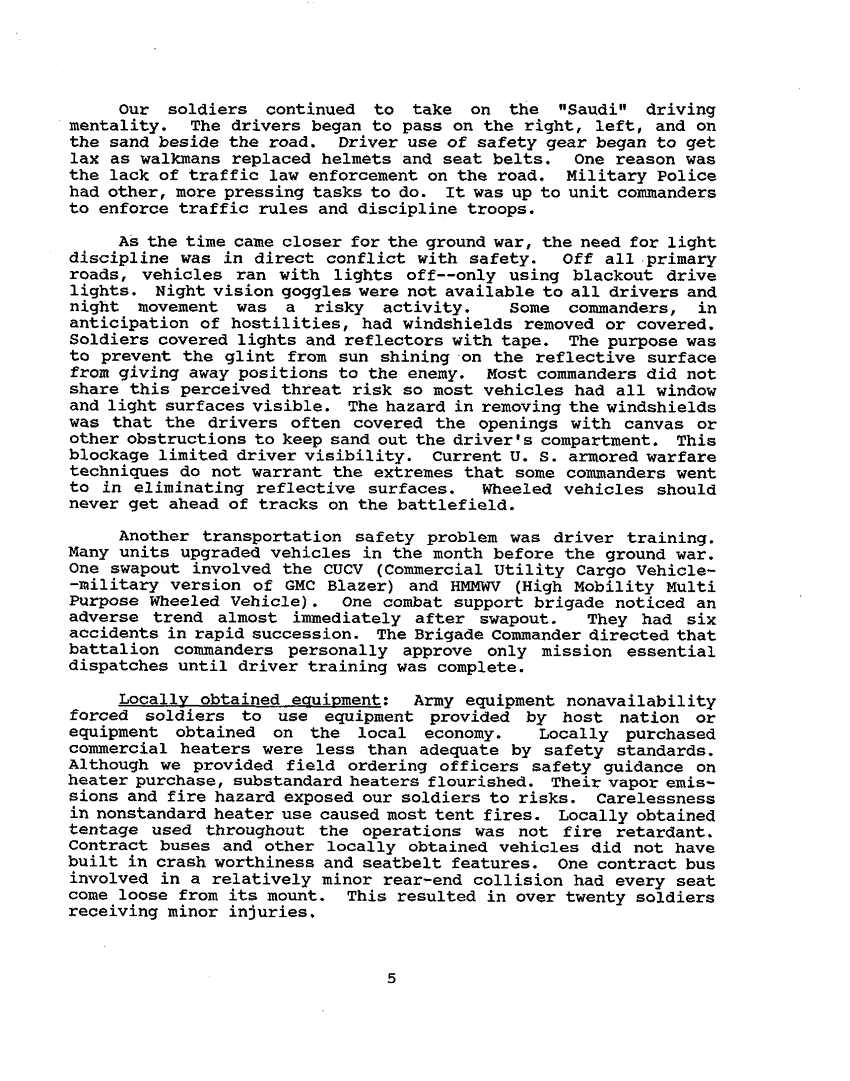 Our soldiers continued to take on the "Saudi" driving mentality. The drivers began to pass on the right, left, and on the sand beside the road. Driver use of safety gear began to get lax as walkmans replaced helmets and seat belts. One reason was the lack of traffic law enforcement on the road. Military Police had other, more pressing tasks to do. It was up to unit commanders to enforce traffic rules and discipline troops.

As the time came closer for the ground war, the need for light discipline was in direct conflict with safety. Off all primary roads, vehicles ran with lights off--only using blackout drive lights. Night vision goggles were not available to all drivers and night movement was a risky activity. Some commanders, in anticipation of hostilities, had windshields removed or covered. Soldiers covered lights and reflectors with tape. The purpose was to prevent the glint from sun shining on the reflective surface from giving away positions to the enemy. Most commanders did not share this perceived threat risk so most vehicles had all window and light surfaces visible. The hazard in removing the windshields was that the drivers often covered the openings with canvas or other obstructions to keep sand out the driver's compartment. This blockage limited driver visibility. Current U. S. armored warfare techniques do not warrant the extremes that some commanders went to in eliminating reflective surfaces. Wheeled vehicles should never get ahead of tracks on the battlefield.

Another transportation safety problem was driver training. Many units upgraded vehicles in the month before the ground war. One swapout involved the CUCV (Commercial Utility Cargo Vehicle--military version of GMC Blazer) and HMMWV (High Mobility Multi Purpose Wheeled Vehicle). One combat support brigade noticed an adverse trend almost immediately after swapout. They had six accidents in rapid succession. The Brigade Commander directed that battalion commanders personally approve only mission essential dispatches until driver training was complete.

Locally obtained equipment: Army equipment nonavailability forced soldiers to use equipment provided by host nation or equipment obtained on the local economy. Locally purchased commercial heaters were less than adequate by safety standards. Although we provided field ordering officers safety guidance on heater purchase, substandard heaters flourished. Their vapor emissions and fire hazard exposed our soldiers to risks. Carelessness in nonstandard heater use caused most tent fires. Locally obtained tentage used throughout the operations was not fire retardant. Contract buses and other locally obtained vehicles did not have built in crash worthiness and seatbelt features. One contract bus involved in a relatively minor rear-end collision had every seat come loose from its mount. This resulted in over twenty soldiers receiving minor injuries.

5